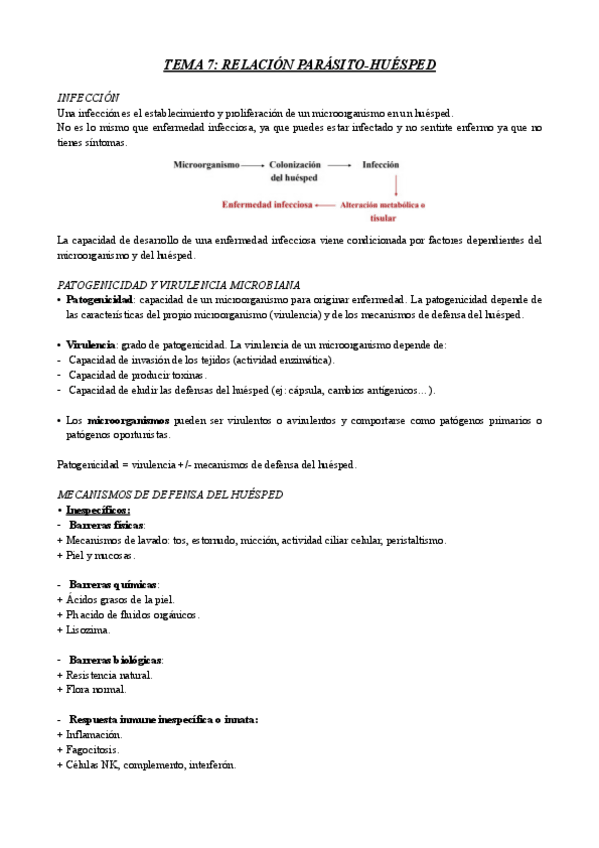 TEMA 7: RELACIÓN PARÁSITO-HUÉSPED

INFECCIÓN
Una infección es el establecimiento y proliferación de un microorganismo en un huésped.
No es lo mismo que enfermedad infecciosa, ya que puedes estar infectado y no sentirte enfermo ya que no tienes síntomas.

Microorganismo → Colonización del huésped → Infección
Enfermedad infecciosa ← Alteración metabólica o tisular

La capacidad de desarrollo de una enfermedad infecciosa viene condicionada por factores dependientes del microorganismo y del huésped.

PATOGENICIDAD Y VIRULENCIA MICROBIANA
• Patogenicidad: capacidad de un microorganismo para originar enfermedad. La patogenicidad depende de las características del propio microorganismo (virulencia) y de los mecanismos de defensa del huésped.

• Virulencia: grado de patogenicidad. La virulencia de un microorganismo depende de:
- Capacidad de invasión de los tejidos (actividad enzimática).
- Capacidad de producir toxinas.
- Capacidad de eludir las defensas del huésped (ej: cápsula, cambios antigénicos…).

• Los microorganismos pueden ser virulentos o avirulentos y comportarse como patógenos primarios o patógenos oportunistas.

Patogenicidad = virulencia +/- mecanismos de defensa del huésped.

MECANISMOS DE DEFENSA DEL HUÉSPED
• Inespecíficos:
- Barreras físicas:
+ Mecanismos de lavado: tos, estornudo, micción, actividad ciliar celular, peristaltismo.
+ Piel y mucosas.

- Barreras químicas:
+ Ácidos grasos de la piel.
+ Ph acido de fluidos orgánicos.
+ Lisozima.

- Barreras biológicas:
+ Resistencia natural.
+ Flora normal.

- Respuesta inmune inespecífica o innata:
+ Inflamación.
+ Fagocitosis.
+ Células NK, complemento, interferón.